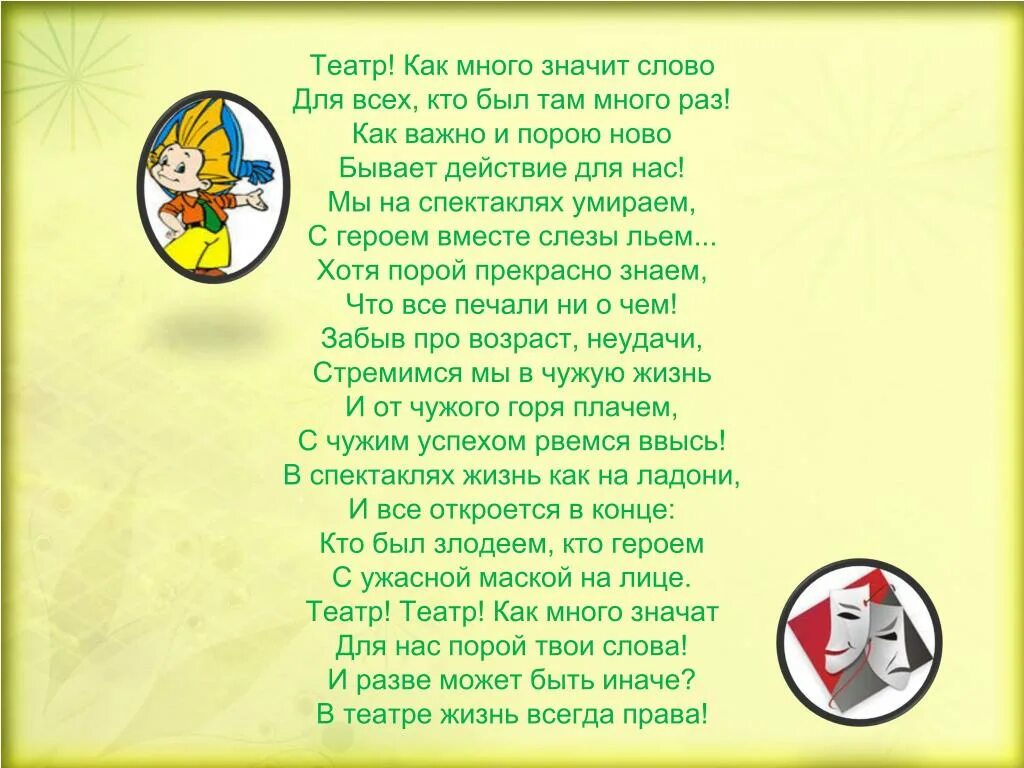 Театр! Как много значит слово
Для всех, кто был там много раз!
Как важно и порою ново
Бывает действие для нас!
Мы на спектаклях умираем,
С героем вместе слезы льем...
Хотя порой прекрасно знаем,
Что все печали ни о чем!
Забыв про возраст, неудачи,
Стремимся мы в чужую жизнь
И от чужого горя плачем,
С чужим успехом рвемся ввысь!
В спектаклях жизнь как на ладони,
И все откроется в конце:
Кто был злодеем, кто героем
С ужасной маской на лице.
Театр! Театр! Как много значат
Для нас порой твои слова!
И разве может быть иначе?
В театре жизнь всегда права!